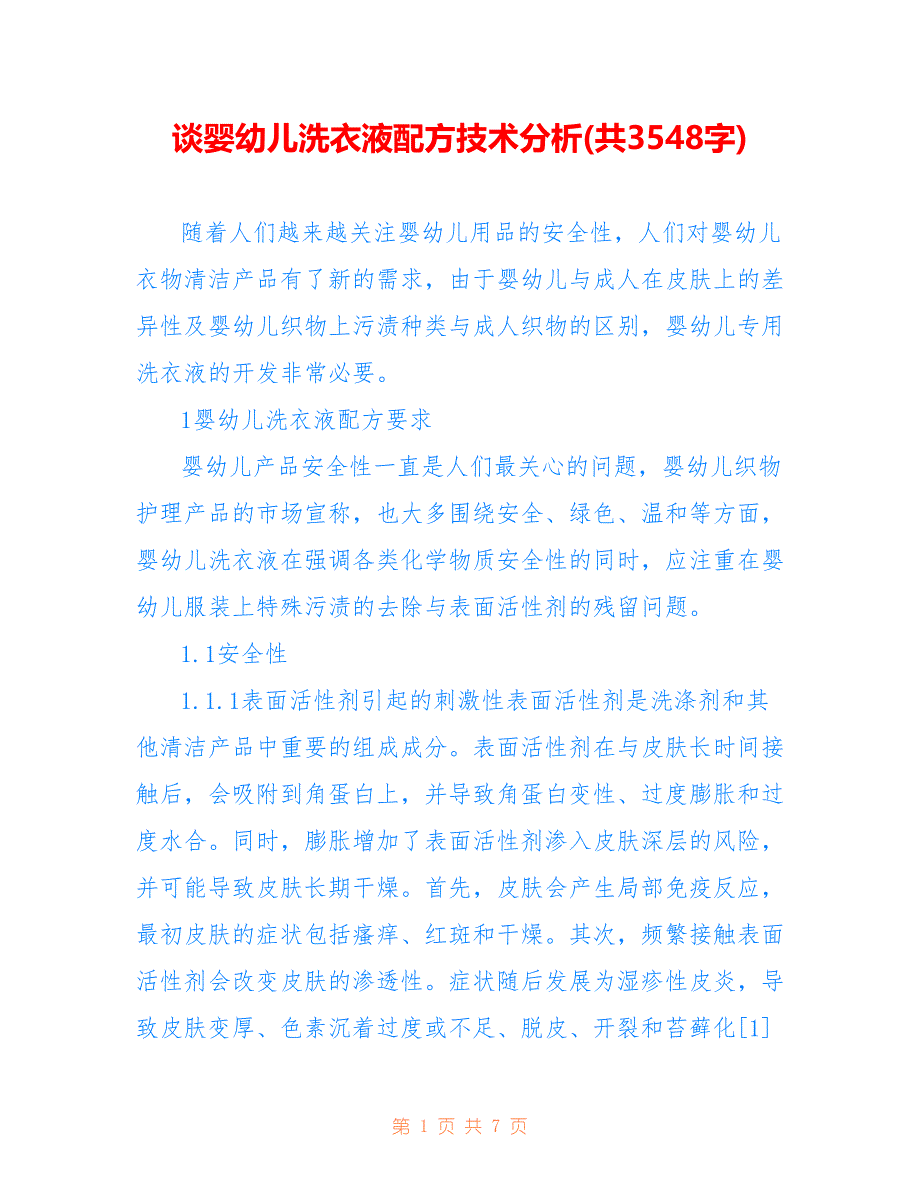 谈婴幼儿洗衣液配方技术分析(共3548字)

随着人们越来越关注婴幼儿用品的安全性，人们对婴幼儿衣物清洁产品有了新的需求，由于婴幼儿与成人在皮肤上的差异性及婴幼儿织物上污渍种类与成人织物的区别，婴幼儿专用洗衣液的开发非常必要。

1婴幼儿洗衣液配方要求

婴幼儿产品安全性一直是人们最关心的问题，婴幼儿织物护理产品的市场宣称，也大多围绕安全、绿色、温和等方面，婴幼儿洗衣液在强调各类化学物质安全性的同时，应注重在婴幼儿服装上特殊污渍的去除与表面活性剂的残留问题。

1.1安全性

1.1.1表面活性剂引起的刺激性表面活性剂是洗涤剂和其他清洁产品中重要的组成成分。表面活性剂在与皮肤长时间接触后，会吸附到角蛋白上，并导致角蛋白变性、过度膨胀和过度水合。同时，膨胀增加了表面活性剂渗入皮肤深层的风险，并可能导致皮肤长期干燥。首先，皮肤会产生局部免疫反应，最初皮肤的症状包括瘙痒、红斑和干燥。其次，频繁接触表面活性剂会改变皮肤的渗透性。症状随后发展为湿疹性皮炎，导致皮肤变厚、色素沉着过度或不足、脱皮、开裂和苔藓化[1]

第 1 页 共 7 页